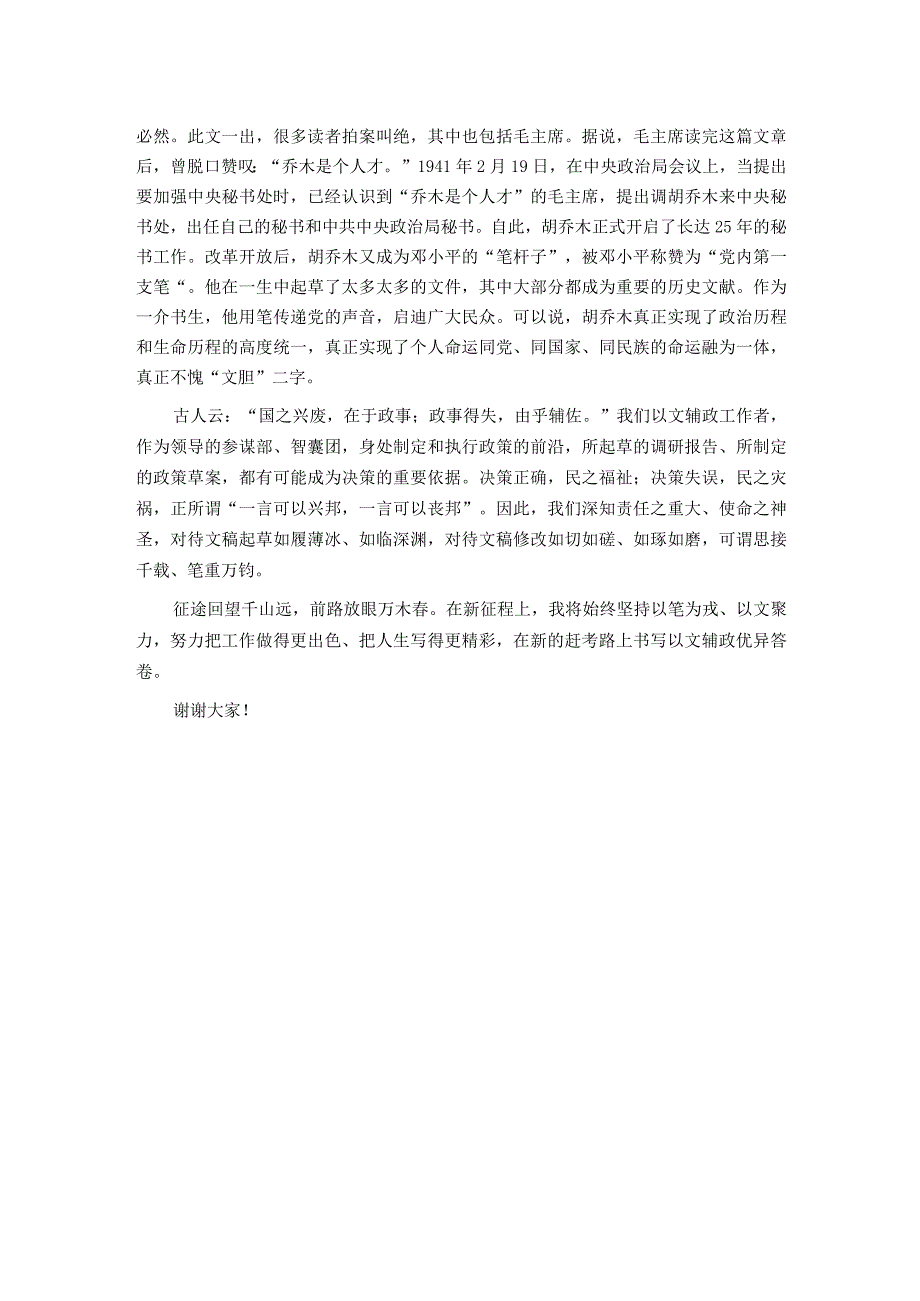 必然。此文一出，很多读者拍案叫绝，其中也包括毛主席。据说，毛主席读完这篇文章后，曾脱口赞叹：“乔木是个人才。”1941年2月19日，在中央政治局会议上，当提出要加强中央秘书处时，已经认识到“乔木是个人才”的毛主席，提出调胡乔木来中央秘书处，出任自己的秘书和中共中央政治局秘书。自此，胡乔木正式开启了长达25年的秘书工作。改革开放后，胡乔木又成为邓小平的“笔杆子”，被邓小平称赞为“党内第一支笔“。他在一生中起草了太多太多的文件，其中大部分都成为重要的历史文献。作为一介书生，他用笔传递党的声音，启迪广大民众。可以说，胡乔木真正实现了政治历程和生命历程的高度统一，真正实现了个人命运同党、同国家、同民族的命运融为一体，真正不愧“文胆”二字。

古人云：“国之兴废，在于政事；政事得失，由乎辅佐。”我们以文辅政工作者，作为领导的参谋部、智囊团，身处制定和执行政策的前沿，所起草的调研报告、所制定的政策草案，都有可能成为决策的重要依据。决策正确，民之福祉；决策失误，民之灾祸，正所谓“一言可以兴邦，一言可以丧邦”。因此，我们深知责任之重大、使命之神圣，对待文稿起草如履薄冰、如临深渊，对待文稿修改如切如磋、如琢如磨，可谓思接千载、笔重万钧。

征途回望千山远，前路放眼万木春。在新征程上，我将始终坚持以笔为戎、以文聚力，努力把工作做得更出色、把人生写得更精彩，在新的赶考路上书写以文辅政优异答卷。

谢谢大家！